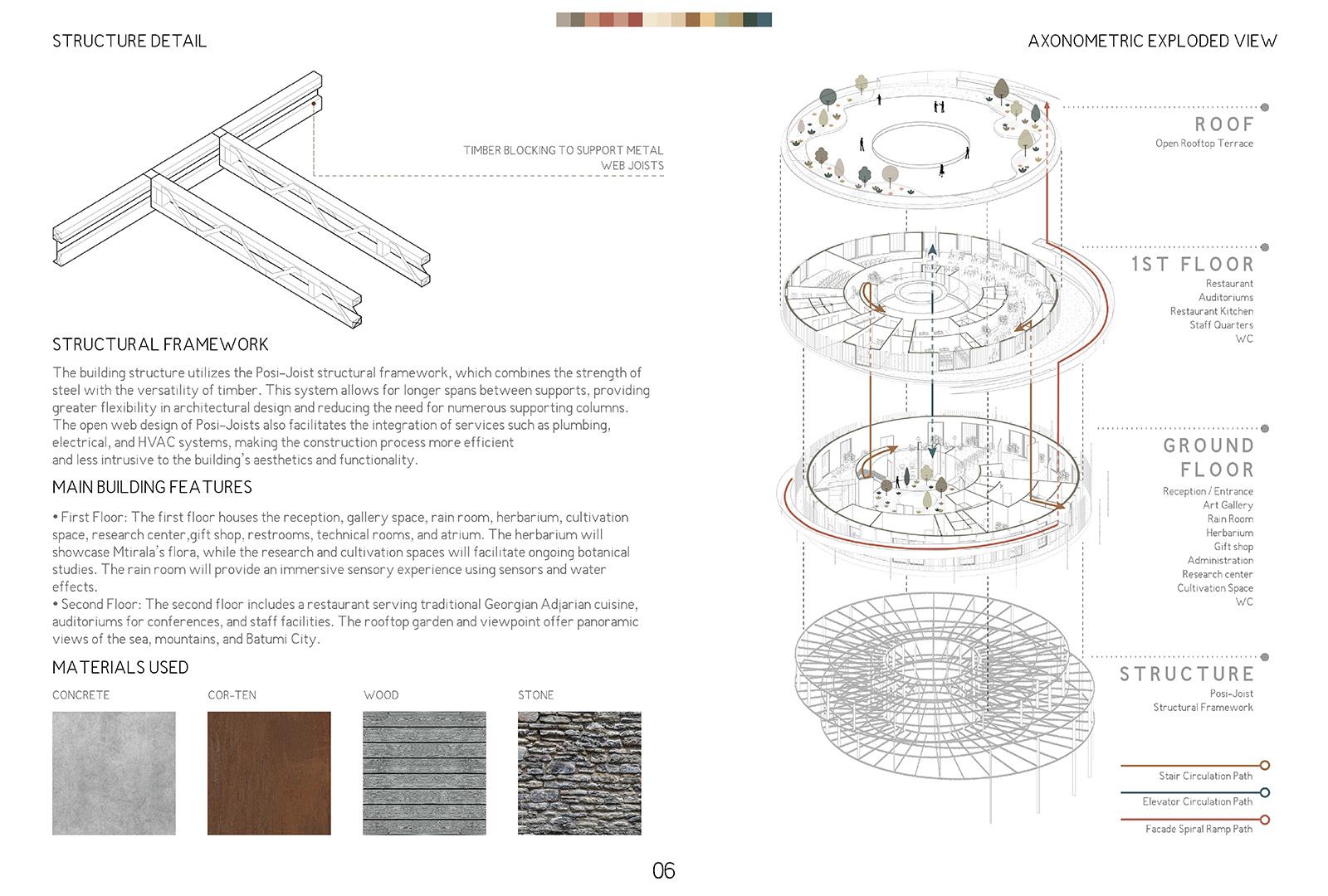 STRUCTURE DETAIL

TIMBER BLOCKING TO SUPPORT METAL WEB JOISTS

STRUCTURAL FRAMEWORK

The building structure utilizes the Posi-Joist structural framework, which combines the strength of steel with the versatility of timber. This system allows for longer spans between supports, providing greater flexibility in architectural design and reducing the need for numerous supporting columns. The open web design of Posi-Joists also facilitates the integration of services such as plumbing, electrical, and HVAC systems, making the construction process more efficient and less intrusive to the building's aesthetics and functionality.

MAIN BUILDING FEATURES

• First Floor: The first floor houses the reception, gallery space, rain room, herbarium, cultivation space, research center,gift shop, restrooms, technical rooms, and atrium. The herbarium will showcase Mtirala's flora, while the research and cultivation spaces will facilitate ongoing botanical studies. The rain room will provide an immersive sensory experience using sensors and water effects.
• Second Floor: The second floor includes a restaurant serving traditional Georgian Adjarian cuisine, auditoriums for conferences, and staff facilities. The rooftop garden and viewpoint offer panoramic views of the sea, mountains, and Batumi City.

MATERIALS USED

CONCRETE

COR-TEN

WOOD

STONE

06

AXONOMETRIC EXPLODED VIEW

ROOF
Open Rooftop Terrace

1ST FLOOR
Restaurant
Auditoriums
Restaurant Kitchen
Staff Quarters
WC

GROUND FLOOR
Reception / Entrance
Art Gallery
Rain Room
Herbarium
Gift shop
Administration
Research center
Cultivation Space
WC

STRUCTURE
Posi-Joist
Structural Framework

Stair Circulation Path
Elevator Circulation Path
Facade Spiral Ramp Path